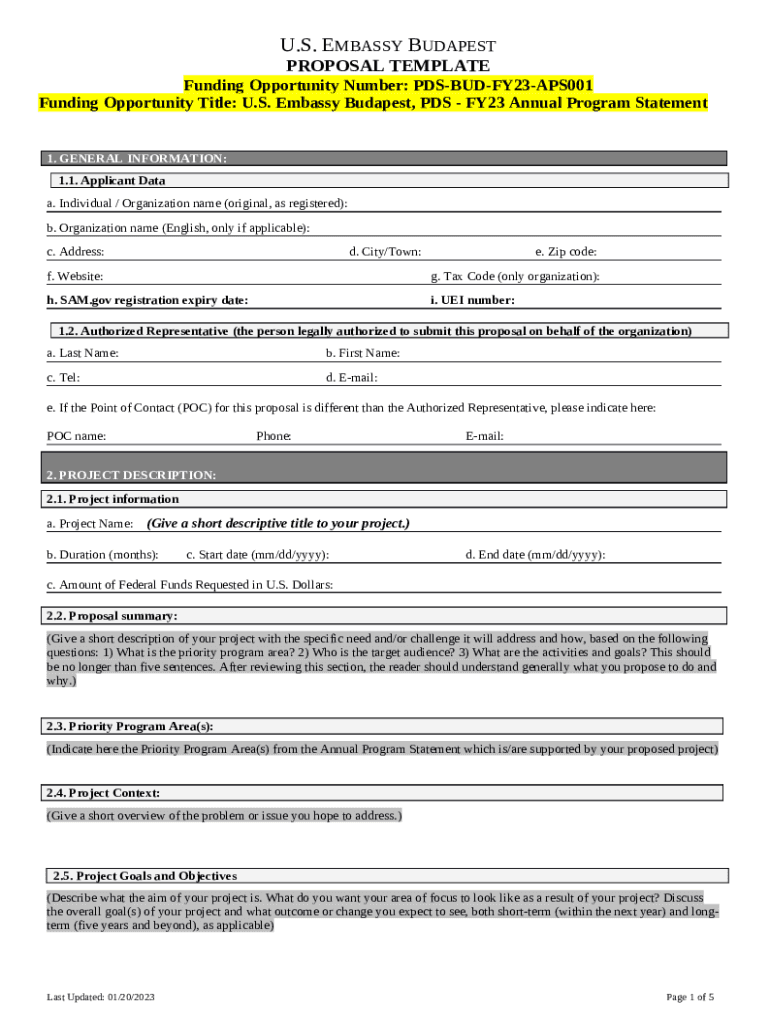 U.S. EMBASSY BUDAPEST
PROPOSAL TEMPLATE
Funding Opportunity Number: PDS-BUD-FY23-APS001
Funding Opportunity Title: U.S. Embassy Budapest, PDS - FY23 Annual Program Statement

1. GENERAL INFORMATION:
1.1. Applicant Data
a. Individual / Organization name (original, as registered):
b. Organization name (English, only if applicable):
c. Address:
d. City/Town:
e. Zip code:
f. Website:
g. Tax Code (only organization):
h. SAM.gov registration expiry date:
i. UEI number:

1.2. Authorized Representative (the person legally authorized to submit this proposal on behalf of the organization)
a. Last Name:
b. First Name:
c. Tel:
d. E-mail:
e. If the Point of Contact (POC) for this proposal is different than the Authorized Representative, please indicate here:
POC name:
Phone:
E-mail:

2. PROJECT DESCRIPTION:
2.1. Project information
a. Project Name: (Give a short descriptive title to your project.)
b. Duration (months):
c. Start date (mm/dd/yyyy):
d. End date (mm/dd/yyyy):
c. Amount of Federal Funds Requested in U.S. Dollars:

2.2. Proposal summary:
(Give a short description of your project with the specific need and/or challenge it will address and how, based on the following questions: 1) What is the priority program area? 2) Who is the target audience? 3) What are the activities and goals? This should be no longer than five sentences. After reviewing this section, the reader should understand generally what you propose to do and why.)

2.3. Priority Program Area(s):
(Indicate here the Priority Program Area(s) from the Annual Program Statement which is/are supported by your proposed project)

2.4. Project Context:
(Give a short overview of the problem or issue you hope to address.)

2.5. Project Goals and Objectives
(Describe what the aim of your project is. What do you want your area of focus to look like as a result of your project? Discuss the overall goal(s) of your project and what outcome or change you expect to see, both short-term (within the next year) and long-term (five years and beyond), as applicable)

Last Updated: 01/20/2023
Page 1 of 5